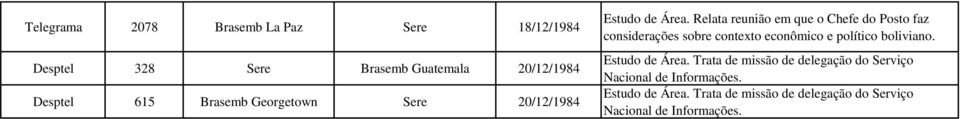 | Telegrama | 2078 | Brasemb La Paz | Sere | 18/12/1984 | Estudo de Área. Relata reunião em que o Chefe do Posto faz considerações sobre contexto econômico e político boliviano. |
|---|---|---|---|---|---|
| Desptel | 328 | Sere | Brasemb Guatemala | 20/12/1984 | Estudo de Área. Trata de missão de delegação do Serviço Nacional de Informações. |
| Desptel | 615 | Brasemb Georgetown | Sere | 20/12/1984 | Estudo de Área. Trata de missão de delegação do Serviço Nacional de Informações. |